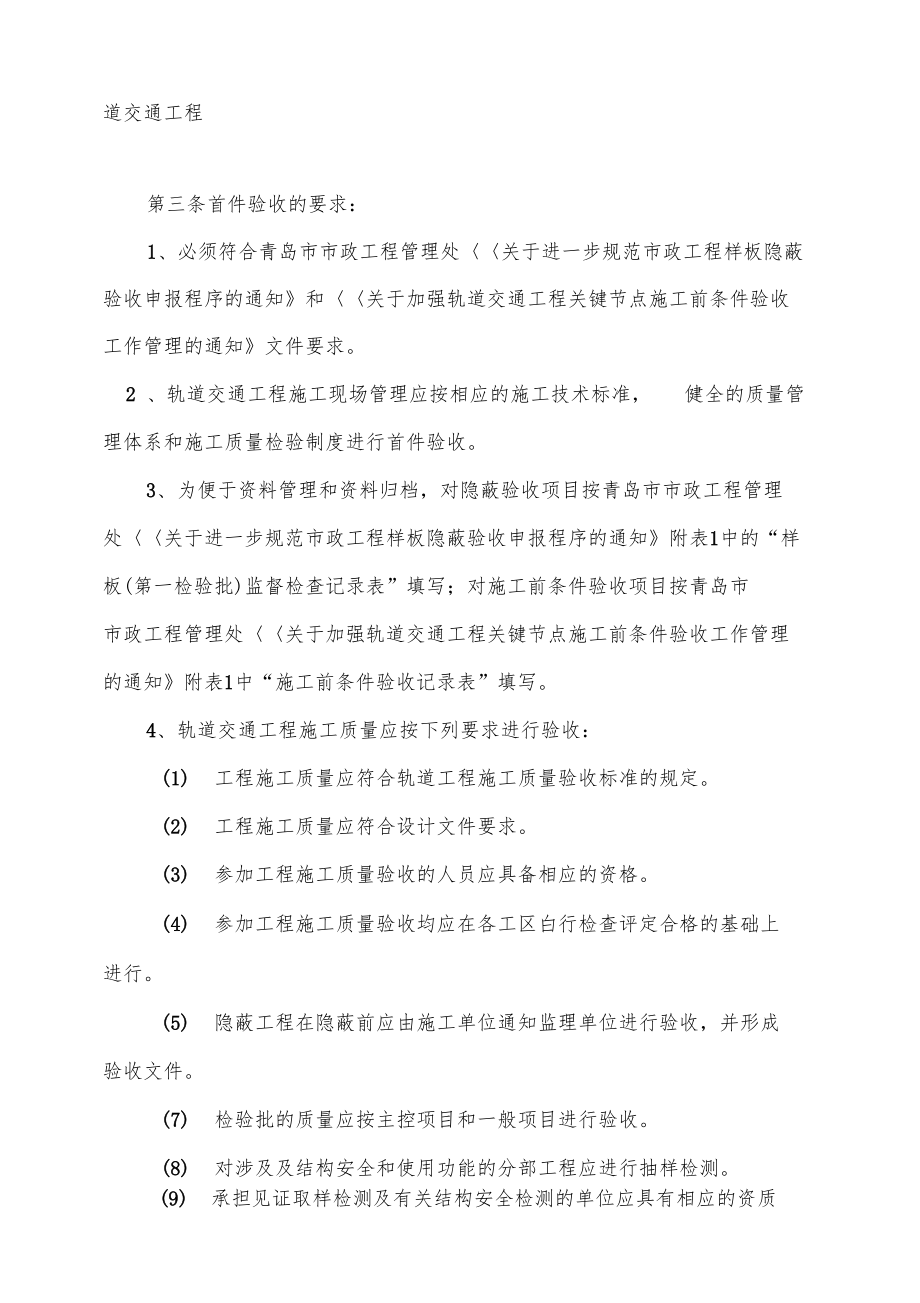 道交通工程

第三条首件验收的要求：

1、必须符合青岛市市政工程管理处〈〈关于进一步规范市政工程样板隐蔽验收申报程序的通知》和〈〈关于加强轨道交通工程关键节点施工前条件验收工作管理的通知》文件要求。

2 、轨道交通工程施工现场管理应按相应的施工技术标准， 健全的质量管理体系和施工质量检验制度进行首件验收。

3、为便于资料管理和资料归档，对隐蔽验收项目按青岛市市政工程管理处〈〈关于进一步规范市政工程样板隐蔽验收申报程序的通知》附表1中的“样板(第一检验批)监督检查记录表”填写；对施工前条件验收项目按青岛市市政工程管理处〈〈关于加强轨道交通工程关键节点施工前条件验收工作管理的通知》附表1中“施工前条件验收记录表”填写。

4、轨道交通工程施工质量应按下列要求进行验收：

(1) 工程施工质量应符合轨道工程施工质量验收标准的规定。

(2) 工程施工质量应符合设计文件要求。

(3) 参加工程施工质量验收的人员应具备相应的资格。

(4) 参加工程施工质量验收均应在各工区白行检查评定合格的基础上进行。

(5) 隐蔽工程在隐蔽前应由施工单位通知监理单位进行验收，并形成验收文件。

(7) 检验批的质量应按主控项目和一般项目进行验收。

(8) 对涉及及结构安全和使用功能的分部工程应进行抽样检测。

(9) 承担见证取样检测及有关结构安全检测的单位应具有相应的资质